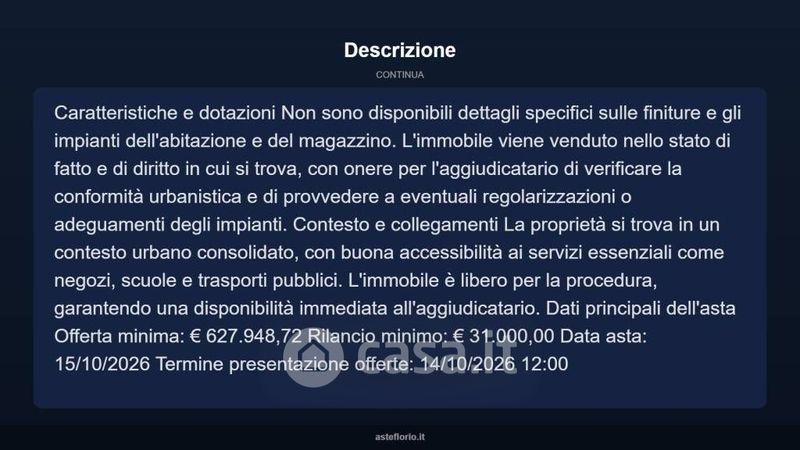 Descrizione

CONTINUA

Caratteristiche e dotazioni Non sono disponibili dettagli specifici sulle finiture e gli impianti dell'abitazione e del magazzino. L'immobile viene venduto nello stato di fatto e di diritto in cui si trova, con onere per l'aggiudicatario di verificare la conformità urbanistica e di provvedere a eventuali regolarizzazioni o adeguamenti degli impianti. Contesto e collegamenti La proprietà si trova in un contesto urbano consolidato, con buona accessibilità ai servizi essenziali come negozi, scuole e trasporti pubblici. L'immobile è libero per la procedura, garantendo una disponibilità immediata all'aggiudicatario. Dati principali dell'asta Offerta minima: € 627.948,72 Rilancio minimo: € 31.000,00 Data asta: 15/10/2026 Termine presentazione offerte: 14/10/2026 12:00

casa.it

asteflorio.it